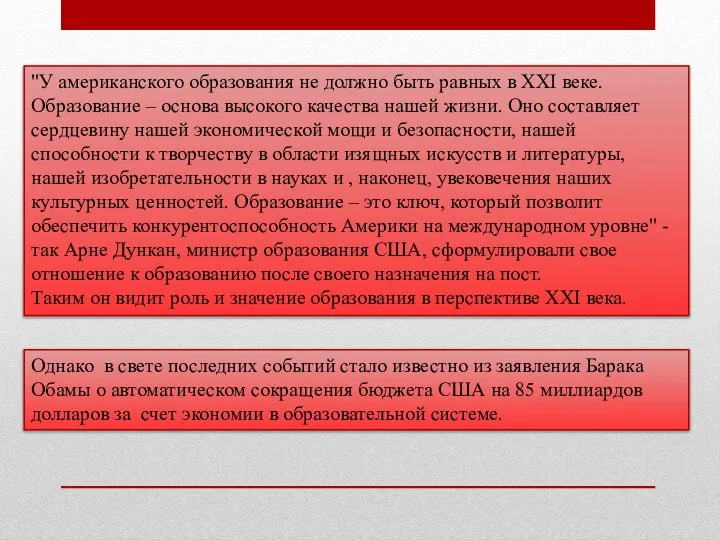 "У американского образования не должно быть равных в XXI веке. Образование – основа высокого качества нашей жизни. Оно составляет сердцевину нашей экономической мощи и безопасности, нашей способности к творчеству в области изящных искусств и литературы, нашей изобретательности в науках и , наконец, увековечения наших культурных ценностей. Образование – это ключ, который позволит обеспечить конкурентоспособность Америки на международном уровне" - так Арне Дункан, министр образования США, сформулировали свое отношение к образованию после своего назначения на пост.
Таким он видит роль и значение образования в перспективе XXI века.

Однако в свете последних событий стало известно из заявления Барака Обамы о автоматическом сокращения бюджета США на 85 миллиардов долларов за счет экономии в образовательной системе.